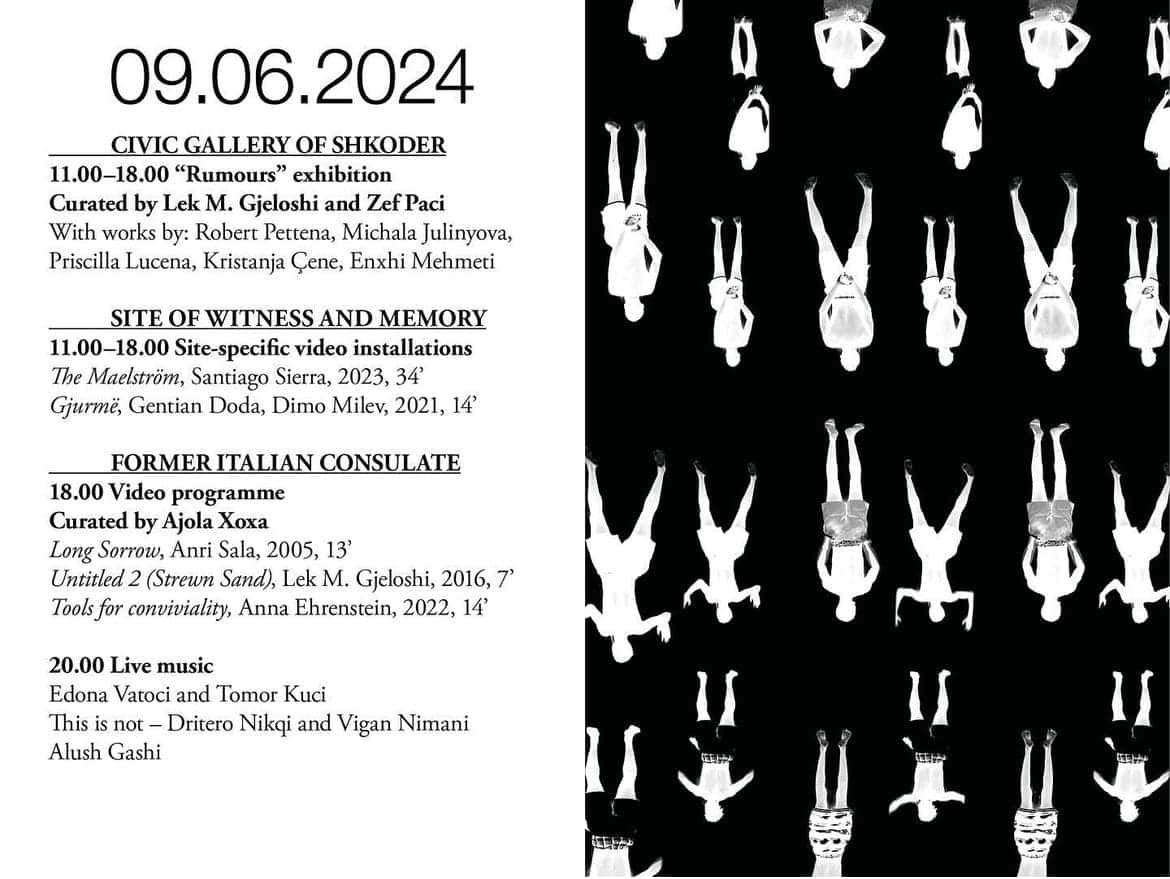 09.06.2024

CIVIC GALLERY OF SHKODER
11.00–18.00 “Rumours” exhibition
Curated by Lek M. Gjeloshi and Zef Paci
With works by: Robert Pettena, Michala Julinyova, Priscilla Lucena, Kristanja Çene, Enxhi Mehmeti

SITE OF WITNESS AND MEMORY
11.00–18.00 Site-specific video installations
The Maelström, Santiago Sierra, 2023, 34’
Gjurmë, Gentian Doda, Dimo Milev, 2021, 14’

FORMER ITALIAN CONSULATE
18.00 Video programme
Curated by Ajola Xoxa
Long Sorrow, Anri Sala, 2005, 13’
Untitled 2 (Strewn Sand), Lek M. Gjeloshi, 2016, 7’
Tools for conviviality, Anna Ehrenstein, 2022, 14’

20.00 Live music
Edona Vatoci and Tomor Kuci
This is not – Dritero Nikqi and Vigan Nimani
Alush Gashi